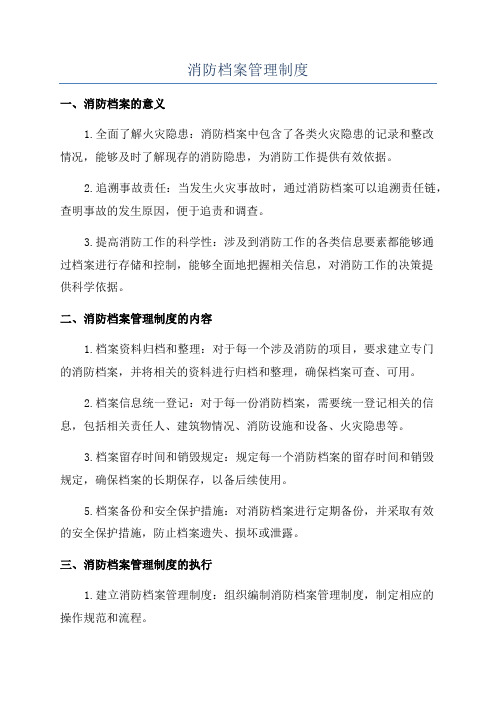 消防档案管理制度

一、消防档案的意义

1.全面了解火灾隐患：消防档案中包含了各类火灾隐患的记录和整改情况，能够及时了解现存的消防隐患，为消防工作提供有效依据。

2.追溯事故责任：当发生火灾事故时，通过消防档案可以追溯责任链，查明事故的发生原因，便于追责和调查。

3.提高消防工作的科学性：涉及到消防工作的各类信息要素都能够通过档案进行存储和控制，能够全面地把握相关信息，对消防工作的决策提供科学依据。

二、消防档案管理制度的内容

1.档案资料归档和整理：对于每一个涉及消防的项目，要求建立专门的消防档案，并将相关的资料进行归档和整理，确保档案可查、可用。

2.档案信息统一登记：对于每一份消防档案，需要统一登记相关的信息，包括相关责任人、建筑物情况、消防设施和设备、火灾隐患等。

3.档案留存时间和销毁规定：规定每一个消防档案的留存时间和销毁规定，确保档案的长期保存，以备后续使用。

5.档案备份和安全保护措施：对消防档案进行定期备份，并采取有效的安全保护措施，防止档案遗失、损坏或泄露。

三、消防档案管理制度的执行

1.建立消防档案管理制度：组织编制消防档案管理制度，制定相应的操作规范和流程。